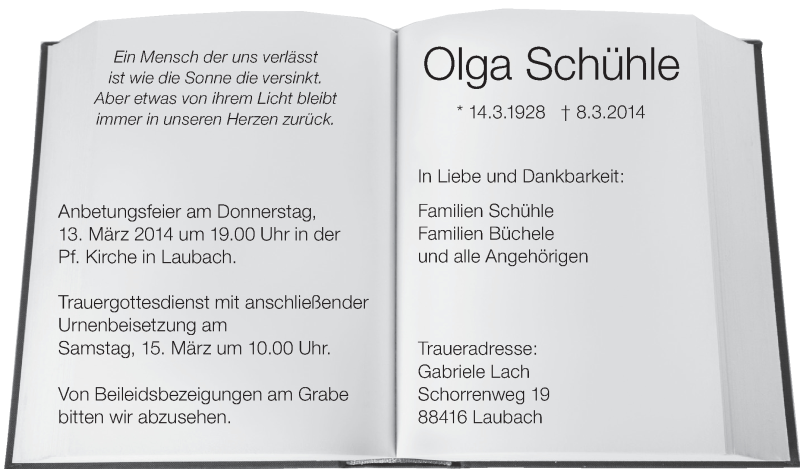 Ein Mensch der uns verlässt
ist wie die Sonne die versinkt.
Aber etwas von ihrem Licht bleibt
immer in unseren Herzen zurück.

Anbetungsfeier am Donnerstag, 13. März 2014 um 19.00 Uhr in der Pf. Kirche in Laubach.

Trauergottesdienst mit anschließender Urnenbeisetzung am
Samstag, 15. März um 10.00 Uhr.

Von Beileidsbezeigungen am Grabe bitten wir abzusehen.

Olga Schühle

* 14.3.1928 † 8.3.2014

In Liebe und Dankbarkeit:

Familien Schühle
Familien Büchele
und alle Angehörigen

Traueradresse:
Gabriele Lach
Schorrenweg 19
88416 Laubach